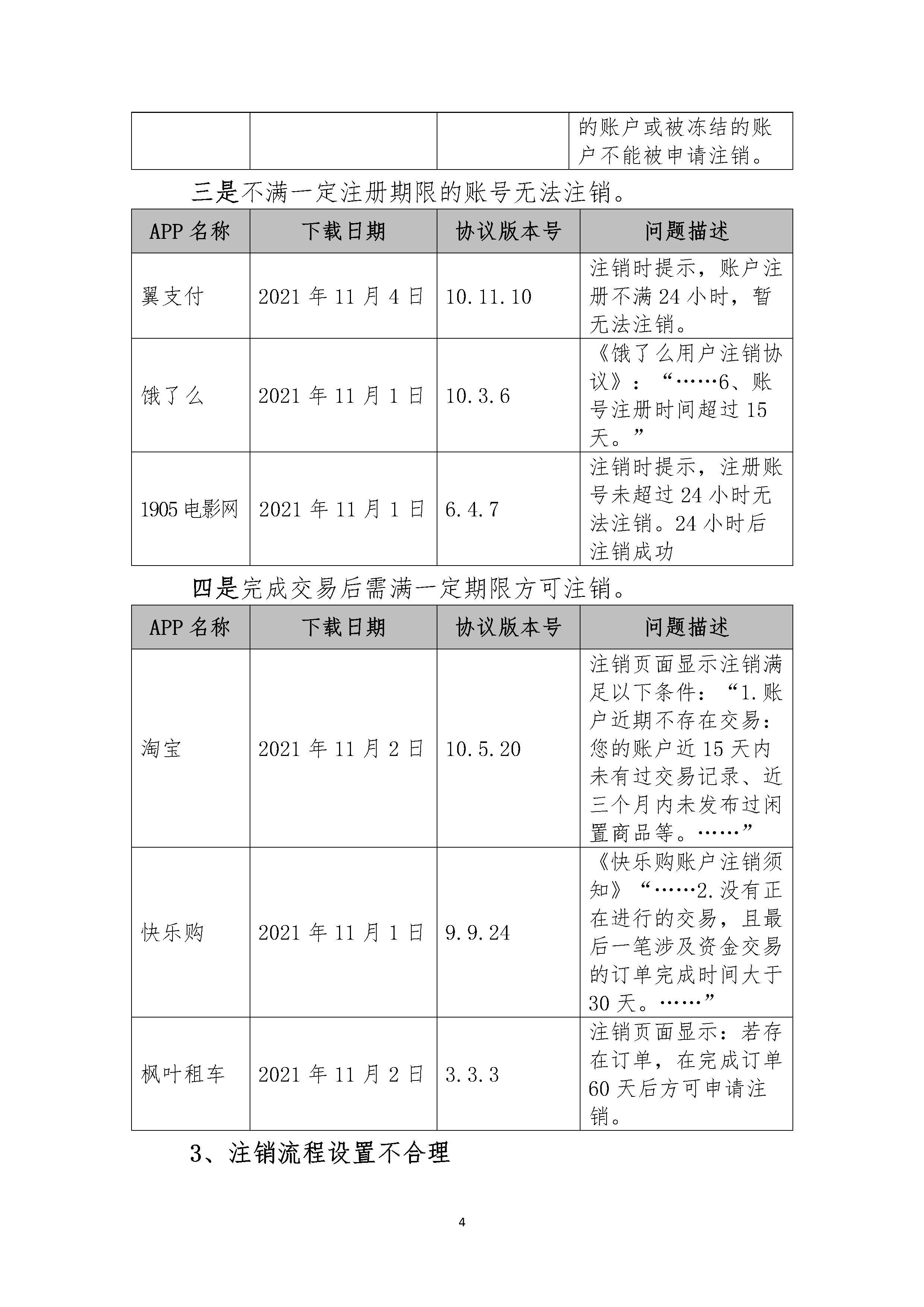 | | | | 的账户或被冻结的账户不能被申请注销。 |
|---|---|---|---|

三是不满一定注册期限的账号无法注销。

| APP 名称 | 下载日期 | 协议版本号 | 问题描述 |
|---|---|---|---|
| 翼支付 | 2021 年 11 月 4 日 | 10.11.10 | 注销时提示，账户注册不满 24 小时，暂无法注销。 |
| 饿了么 | 2021 年 11 月 1 日 | 10.3.6 | 《饿了么用户注销协议》：“……6、账号注册时间超过 15 天。” |
| 1905 电影网 | 2021 年 11 月 1 日 | 6.4.7 | 注销时提示，注册账号未超过 24 小时无法注销。24 小时后注销成功 |

四是完成交易后需满一定期限方可注销。

| APP 名称 | 下载日期 | 协议版本号 | 问题描述 |
|---|---|---|---|
| 淘宝 | 2021 年 11 月 2 日 | 10.5.20 | 注销页面显示注销满足以下条件：“1.账户近期不存在交易：您的账户近 15 天内未有过交易记录、近三个月内未发布过闲置商品等。……” |
| 快乐购 | 2021 年 11 月 1 日 | 9.9.24 | 《快乐购账户注销须知》“……2.没有正在进行的交易，且最后一笔涉及资金交易的订单完成时间大于 30 天。……” |
| 枫叶租车 | 2021 年 11 月 2 日 | 3.3.3 | 注销页面显示：若存在订单，在完成订单 60 天后方可申请注销。 |

3、注销流程设置不合理

4